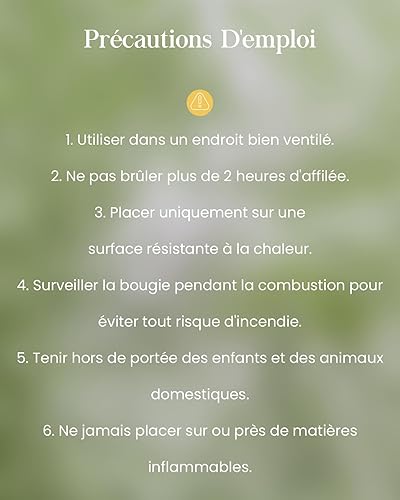 Précautions D'emploi

1. Utiliser dans un endroit bien ventilé.

2. Ne pas brûler plus de 2 heures d'affilée.

3. Placer uniquement sur une surface résistante à la chaleur.

4. Surveiller la bougie pendant la combustion pour éviter tout risque d'incendie.

5. Tenir hors de portée des enfants et des animaux domestiques.

6. Ne jamais placer sur ou près de matières inflammables.